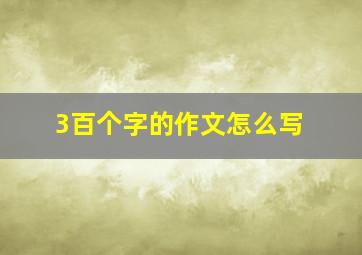 3百个字的作文怎么写